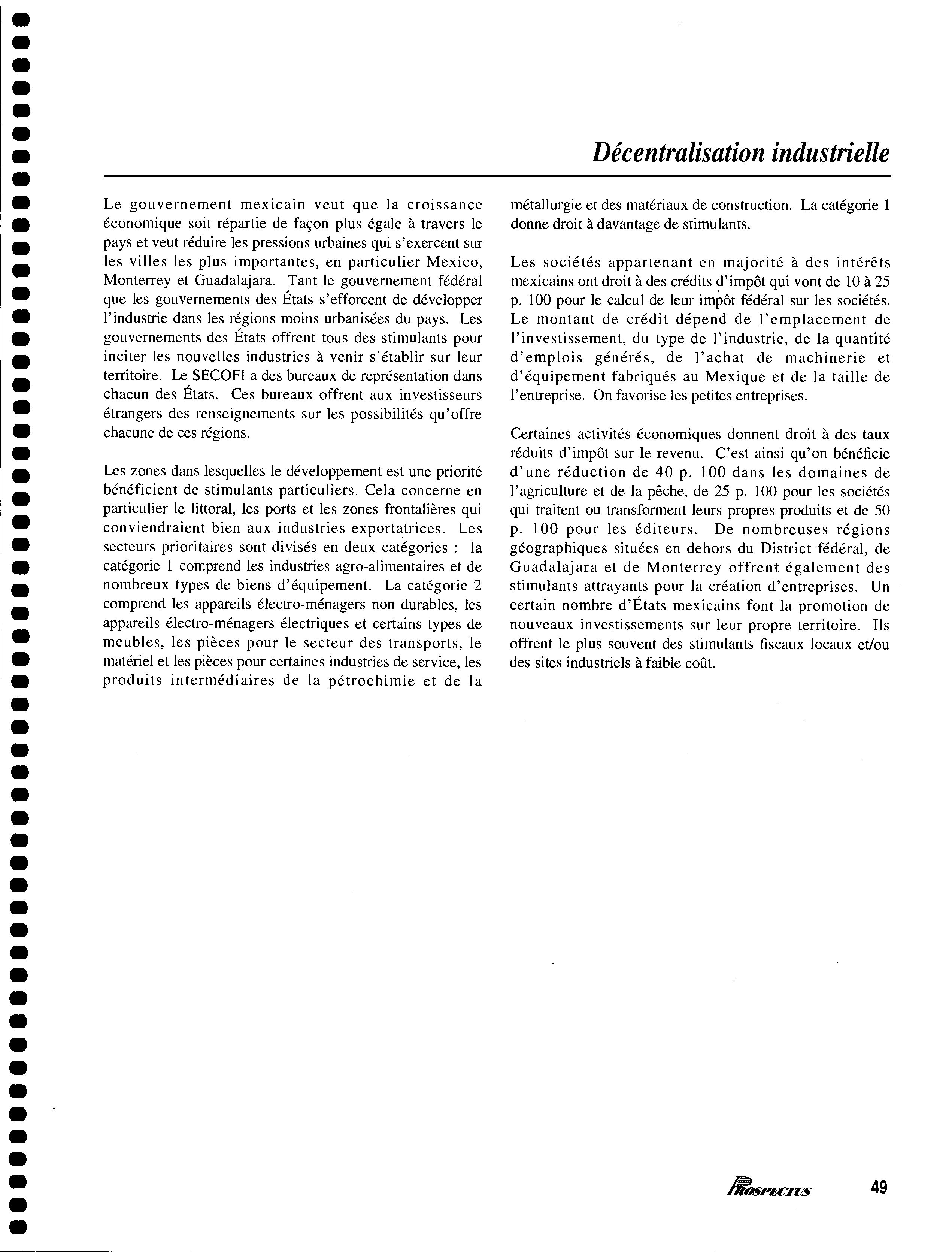 Décentralisation industrielle

Le gouvernement mexicain veut que la croissance économique soit répartie de façon plus égale à travers le pays et veut réduire les pressions urbaines qui s'exercent sur les villes les plus importantes, en particulier Mexico, Monterrey et Guadalajara. Tant le gouvernement fédéral que les gouvernements des États s'efforcent de développer l'industrie dans les régions moins urbanisées du pays. Les gouvernements des États offrent tous des stimulants pour inciter les nouvelles industries à venir s'établir sur leur territoire. Le SECOFI a des bureaux de représentation dans chacun des États. Ces bureaux offrent aux investisseurs étrangers des renseignements sur les possibilités qu'offre chacune de ces régions.

Les zones dans lesquelles le développement est une priorité bénéficient de stimulants particuliers. Cela concerne en particulier le littoral, les ports et les zones frontalières qui conviendraient bien aux industries exportatrices. Les secteurs prioritaires sont divisés en deux catégories : la catégorie 1 comprend les industries agro-alimentaires et de nombreux types de biens d'équipement. La catégorie 2 comprend les appareils électro-ménagers non durables, les appareils électro-ménagers électriques et certains types de meubles, les pièces pour le secteur des transports, le matériel et les pièces pour certaines industries de service, les produits intermédiaires de la pétrochimie et de la métallurgie et des matériaux de construction. La catégorie 1 donne droit à davantage de stimulants.

Les sociétés appartenant en majorité à des intérêts mexicains ont droit à des crédits d'impôt qui vont de 10 à 25 p. 100 pour le calcul de leur impôt fédéral sur les sociétés. Le montant de crédit dépend de l'emplacement de l'investissement, du type de l'industrie, de la quantité d'emplois générés, de l'achat de machinerie et d'équipement fabriqués au Mexique et de la taille de l'entreprise. On favorise les petites entreprises.

Certaines activités économiques donnent droit à des taux réduits d'impôt sur le revenu. C'est ainsi qu'on bénéficie d'une réduction de 40 p. 100 dans les domaines de l'agriculture et de la pêche, de 25 p. 100 pour les sociétés qui traitent ou transforment leurs propres produits et de 50 p. 100 pour les éditeurs. De nombreuses régions géographiques situées en dehors du District fédéral, de Guadalajara et de Monterrey offrent également des stimulants attrayants pour la création d'entreprises. Un certain nombre d'États mexicains font la promotion de nouveaux investissements sur leur propre territoire. Ils offrent le plus souvent des stimulants fiscaux locaux et/ou des sites industriels à faible coût.

PROSPECTUS 49